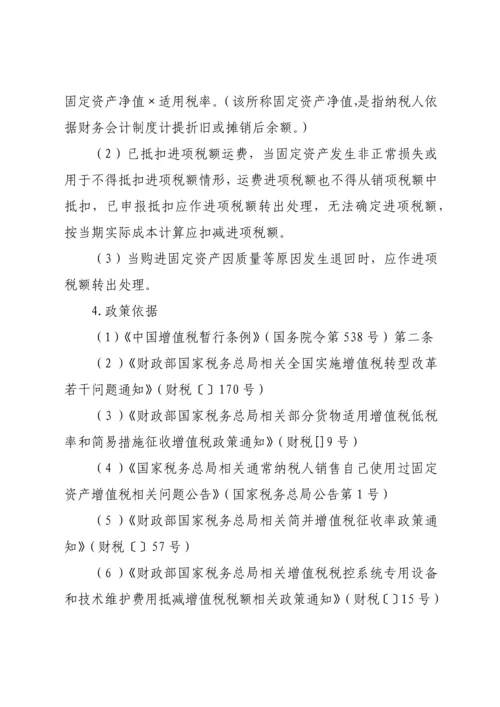 固定资产净值×适用税率。(该所称固定资产净值,是指纳税人依据财务会计制度计提折旧或摊销后余额。)

(2)已抵扣进项税额运费,当固定资产发生非正常损失或用于不得抵扣进项税额情形,运费进项税额也不得从销项税额中抵扣,已申报抵扣应作进项税额转出处理,无法确定进项税额,按当期实际成本计算应扣减进项税额。

(3)当购进固定资产因质量等原因发生退回时,应作进项税额转出处理。

4.政策依据

(1)《中国增值税暂行条例》(国务院令第538号)第二条

(2)《财政部国家税务总局相关全国实施增值税转型改革若干问题通知》(财税〔〕170号)

(3)《财政部国家税务总局相关部分货物适用增值税低税率和简易措施征收增值税政策通知》(财税[]9号)

(4)《国家税务总局相关通常纳税人销售自己使用过固定资产增值税相关问题公告》(国家税务总局公告第1号)

(5)《财政部国家税务总局相关简并增值税征收率政策通知》(财税〔〕57号)

(6)《财政部国家税务总局相关增值税税控系统专用设备和技术维护费用抵减增值税税额相关政策通知》(财税〔〕15号)